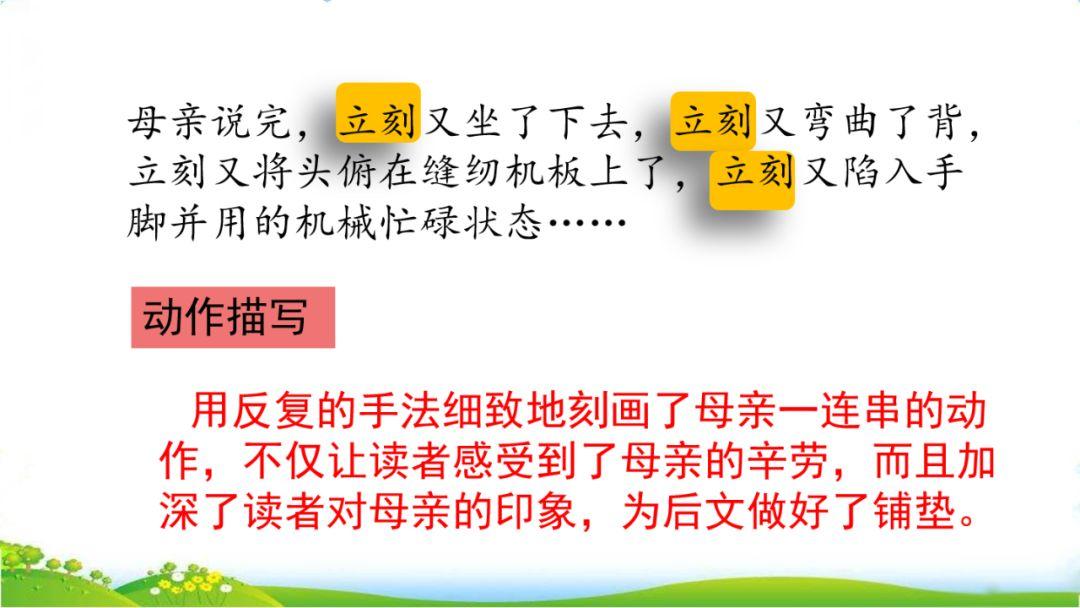 母亲说完，立刻又坐了下去，立刻又弯曲了背，立刻又将头俯在缝纫机板上了，立刻又陷入手脚并用的机械忙碌状态……

动作描写

用反复的手法细致地刻画了母亲一连串的动作，不仅让读者感受到了母亲的辛劳，而且加深了读者对母亲的印象，为后文做好了铺垫。